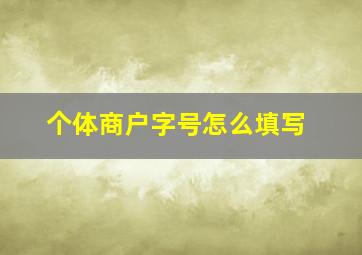 个体商户字号怎么填写